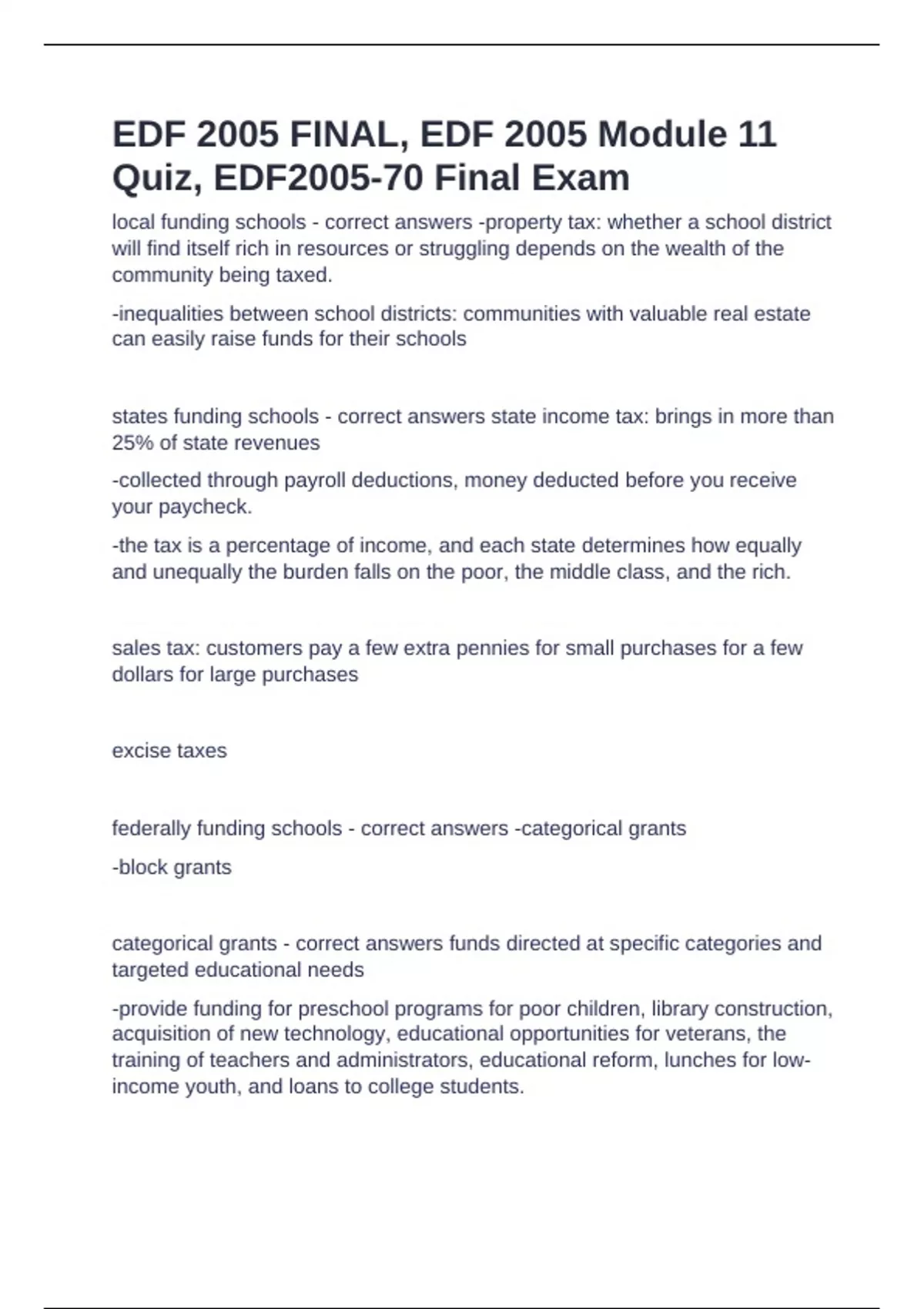 EDF 2005 FINAL, EDF 2005 Module 11 Quiz, EDF2005-70 Final Exam

local funding schools - correct answers -property tax: whether a school district will find itself rich in resources or struggling depends on the wealth of the community being taxed.

-inequalities between school districts: communities with valuable real estate can easily raise funds for their schools

states funding schools - correct answers state income tax: brings in more than 25% of state revenues

-collected through payroll deductions, money deducted before you receive your paycheck.

-the tax is a percentage of income, and each state determines how equally and unequally the burden falls on the poor, the middle class, and the rich.

sales tax: customers pay a few extra pennies for small purchases for a few dollars for large purchases

excise taxes

federally funding schools - correct answers -categorical grants

-block grants

categorical grants - correct answers funds directed at specific categories and targeted educational needs

-provide funding for preschool programs for poor children, library construction, acquisition of new technology, educational opportunities for veterans, the training of teachers and administrators, educational reform, lunches for low-income youth, and loans to college students.